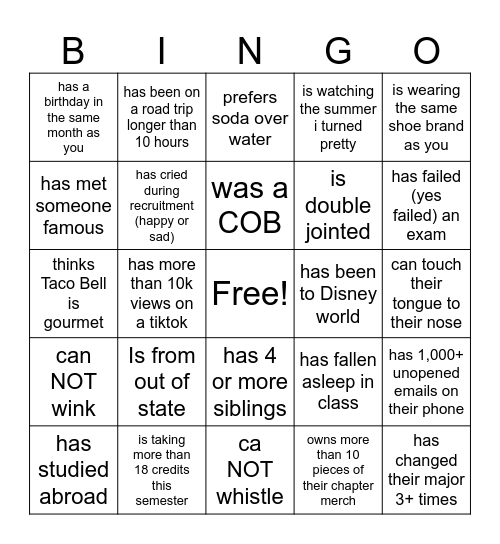 | B | I | N | G | O |
|---|---|---|---|---|
| has a birthday in the same month as you | has been on a road trip longer than 10 hours | prefers soda over water | is watching the summer i turned pretty | is wearing the same shoe brand as you |
| has met someone famous | has cried during recruitment (happy or sad) | was a COB | is double jointed | has failed (yes failed) an exam |
| thinks Taco Bell is gourmet | has more than 10k views on a tiktok | Free! | has been to Disney world | can touch their tongue to their nose |
| can NOT wink | Is from out of state | has 4 or more siblings | has fallen asleep in class | has 1,000+ unopened emails on their phone |
| has studied abroad | is taking more than 18 credits this semester | ca NOT whistle | owns more than 10 pieces of their chapter merch | has changed their major 3+ times |